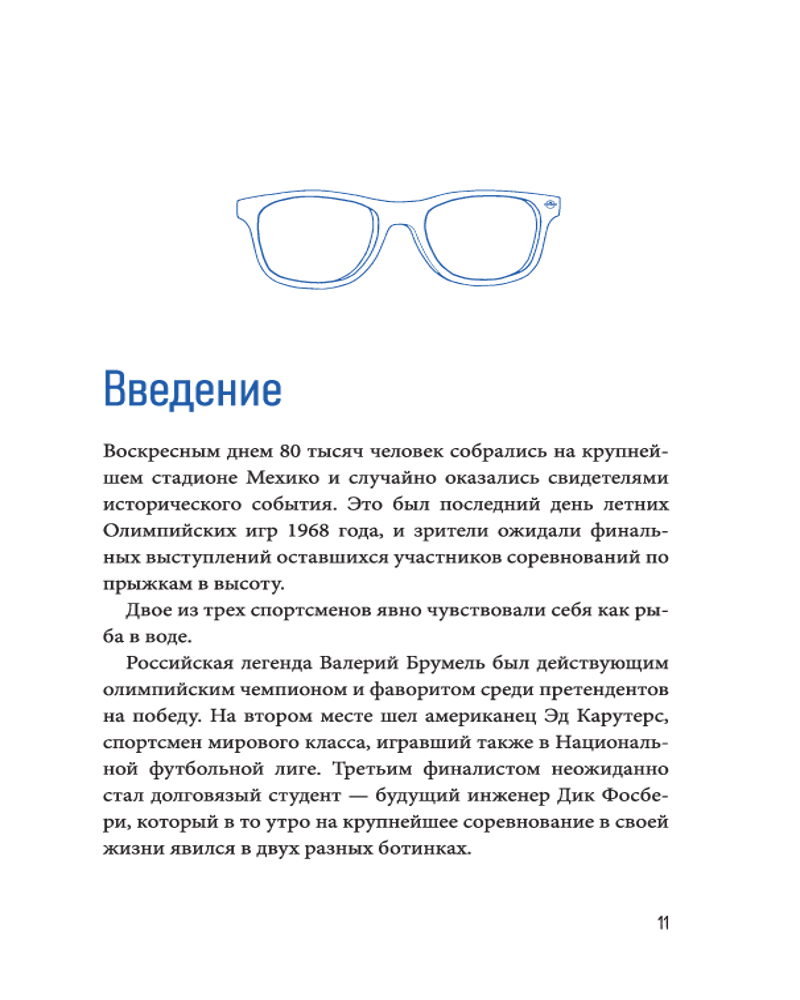 Введение

Воскресным днем 80 тысяч человек собрались на крупнейшем стадионе Мехико и случайно оказались свидетелями исторического события. Это был последний день летних Олимпийских игр 1968 года, и зрители ожидали финальных выступлений оставшихся участников соревнований по прыжкам в высоту.

Двое из трех спортсменов явно чувствовали себя как рыба в воде.

Российская легенда Валерий Брумель был действующим олимпийским чемпионом и фаворитом среди претендентов на победу. На втором месте шел американец Эд Карутерс, спортсмен мирового класса, игравший также в Национальной футбольной лиге. Третьим финалистом неожиданно стал долговязый студент — будущий инженер Дик Фосбери, который в то утро на крупнейшее соревнование в своей жизни явился в двух разных ботинках.

11